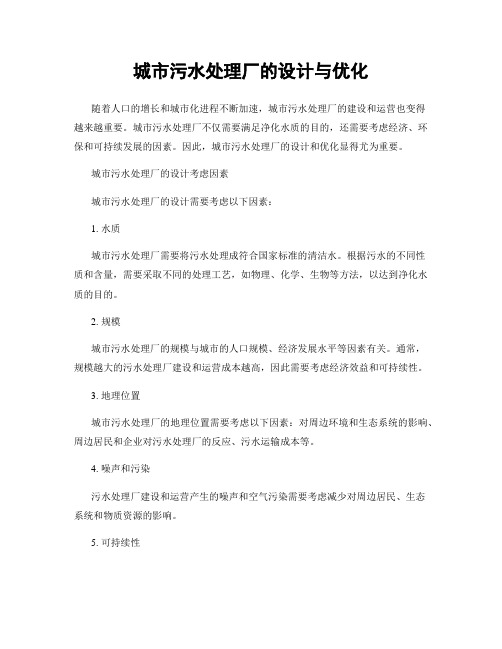 城市污水处理厂的设计与优化

随着人口的增长和城市化进程不断加速，城市污水处理厂的建设和运营也变得越来越重要。城市污水处理厂不仅需要满足净化水质的目的，还需要考虑经济、环保和可持续发展的因素。因此，城市污水处理厂的设计和优化显得尤为重要。

城市污水处理厂的设计考虑因素

城市污水处理厂的设计需要考虑以下因素：

1. 水质

城市污水处理厂需要将污水处理成符合国家标准的清洁水。根据污水的不同性质和含量，需要采取不同的处理工艺，如物理、化学、生物等方法，以达到净化水质的目的。

2. 规模

城市污水处理厂的规模与城市的人口规模、经济发展水平等因素有关。通常，规模越大的污水处理厂建设和运营成本越高，因此需要考虑经济效益和可持续性。

3. 地理位置

城市污水处理厂的地理位置需要考虑以下因素：对周边环境和生态系统的影响、周边居民和企业对污水处理厂的反应、污水运输成本等。

4. 噪声和污染

污水处理厂建设和运营产生的噪声和空气污染需要考虑减少对周边居民、生态系统和物质资源的影响。

5. 可持续性